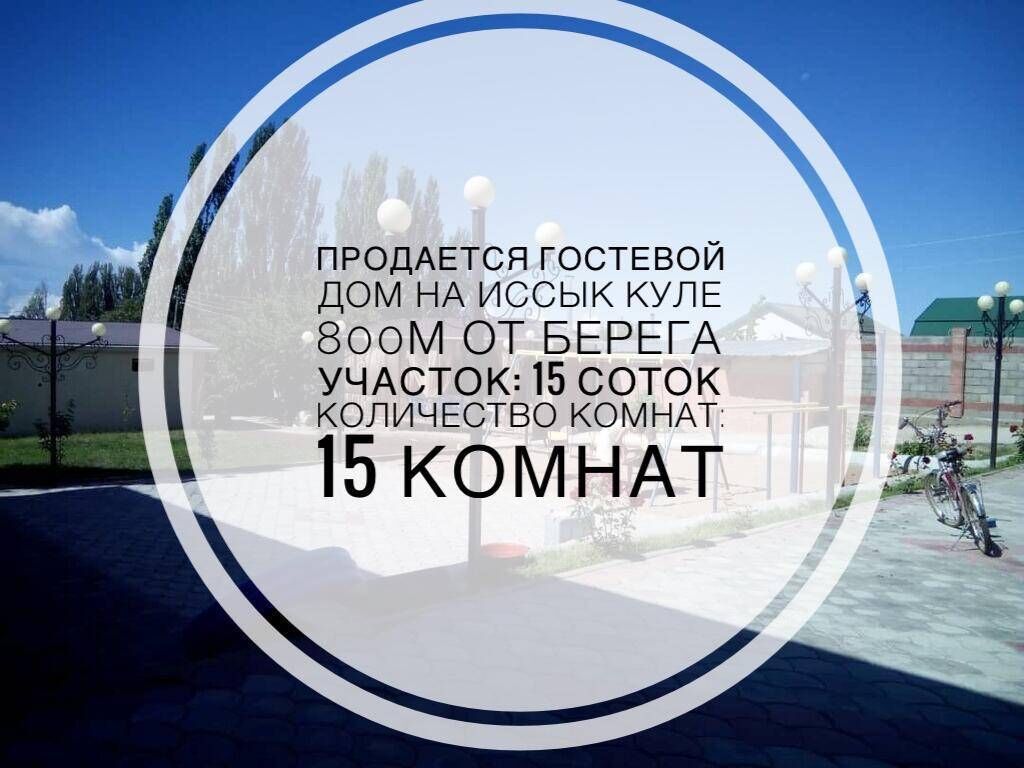 ПРОДАЕТСЯ ГОСТЕВОЙ ДОМ НА ИССЫК КУЛЕ
800М ОТ БЕРЕГА
УЧАСТОК: 15 СОТОК
КОЛИЧЕСТВО КОМНАТ:
15 КОМНАТ